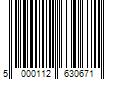 5 000112 630671